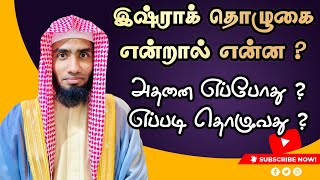 இஷ்ராக் தொழுகை என்றால் என்ன ?

அதனை எப்போது ?
எப்படி தொழுவது ?

SUBSCRIBE NOW!